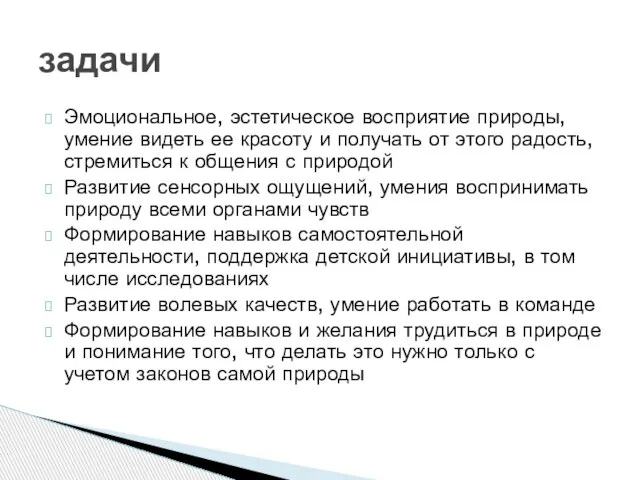 задачи

Эмоциональное, эстетическое восприятие природы, умение видеть ее красоту и получать от этого радость, стремиться к общения с природой

Развитие сенсорных ощущений, умения воспринимать природу всеми органами чувств

Формирование навыков самостоятельной деятельности, поддержка детской инициативы, в том числе исследованиях

Развитие волевых качеств, умение работать в команде

Формирование навыков и желания трудиться в природе и понимание того, что делать это нужно только с учетом законов самой природы